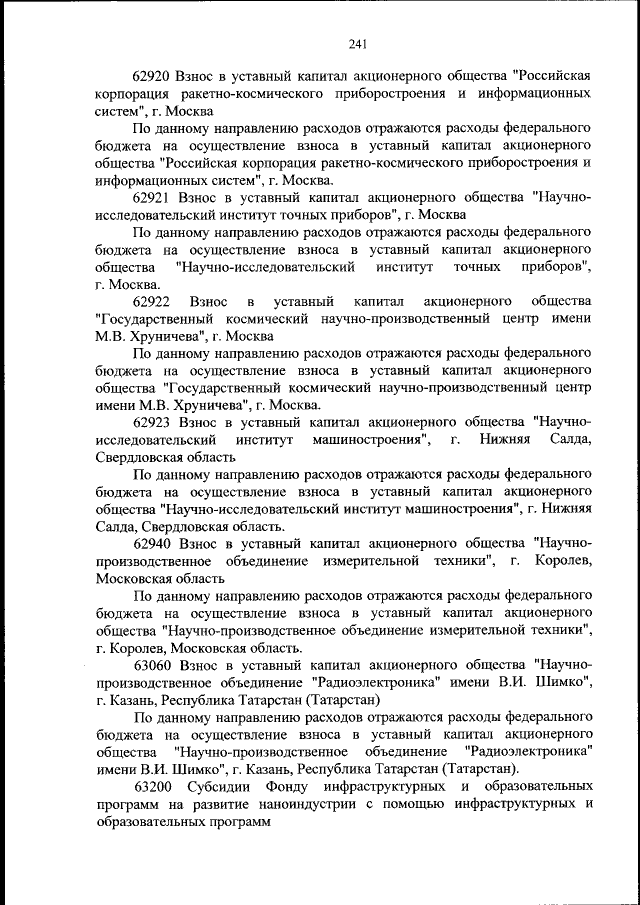 241

62920 Взнос в уставный капитал акционерного общества "Российская корпорация ракетно-космического приборостроения и информационных систем", г. Москва

По данному направлению расходов отражаются расходы федерального бюджета на осуществление взноса в уставный капитал акционерного общества "Российская корпорация ракетно-космического приборостроения и информационных систем", г. Москва.

62921 Взнос в уставный капитал акционерного общества "Научно-исследовательский институт точных приборов", г. Москва

По данному направлению расходов отражаются расходы федерального бюджета на осуществление взноса в уставный капитал акционерного общества "Научно-исследовательский институт точных приборов", г. Москва.

62922 Взнос в уставный капитал акционерного общества "Государственный космический научно-производственный центр имени М.В. Хруничева", г. Москва

По данному направлению расходов отражаются расходы федерального бюджета на осуществление взноса в уставный капитал акционерного общества "Государственный космический научно-производственный центр имени М.В. Хруничева", г. Москва.

62923 Взнос в уставный капитал акционерного общества "Научно-исследовательский институт машиностроения", г. Нижняя Салда, Свердловская область

По данному направлению расходов отражаются расходы федерального бюджета на осуществление взноса в уставный капитал акционерного общества "Научно-исследовательский институт машиностроения", г. Нижняя Салда, Свердловская область.

62940 Взнос в уставный капитал акционерного общества "Научно-производственное объединение измерительной техники", г. Королев, Московская область

По данному направлению расходов отражаются расходы федерального бюджета на осуществление взноса в уставный капитал акционерного общества "Научно-производственное объединение измерительной техники", г. Королев, Московская область.

63060 Взнос в уставный капитал акционерного общества "Научно-производственное объединение "Радиоэлектроника" имени В.И. Шимко", г. Казань, Республика Татарстан (Татарстан)

По данному направлению расходов отражаются расходы федерального бюджета на осуществление взноса в уставный капитал акционерного общества "Научно-производственное объединение "Радиоэлектроника" имени В.И. Шимко", г. Казань, Республика Татарстан (Татарстан).

63200 Субсидии Фонду инфраструктурных и образовательных программ на развитие наноиндустрии с помощью инфраструктурных и образовательных программ